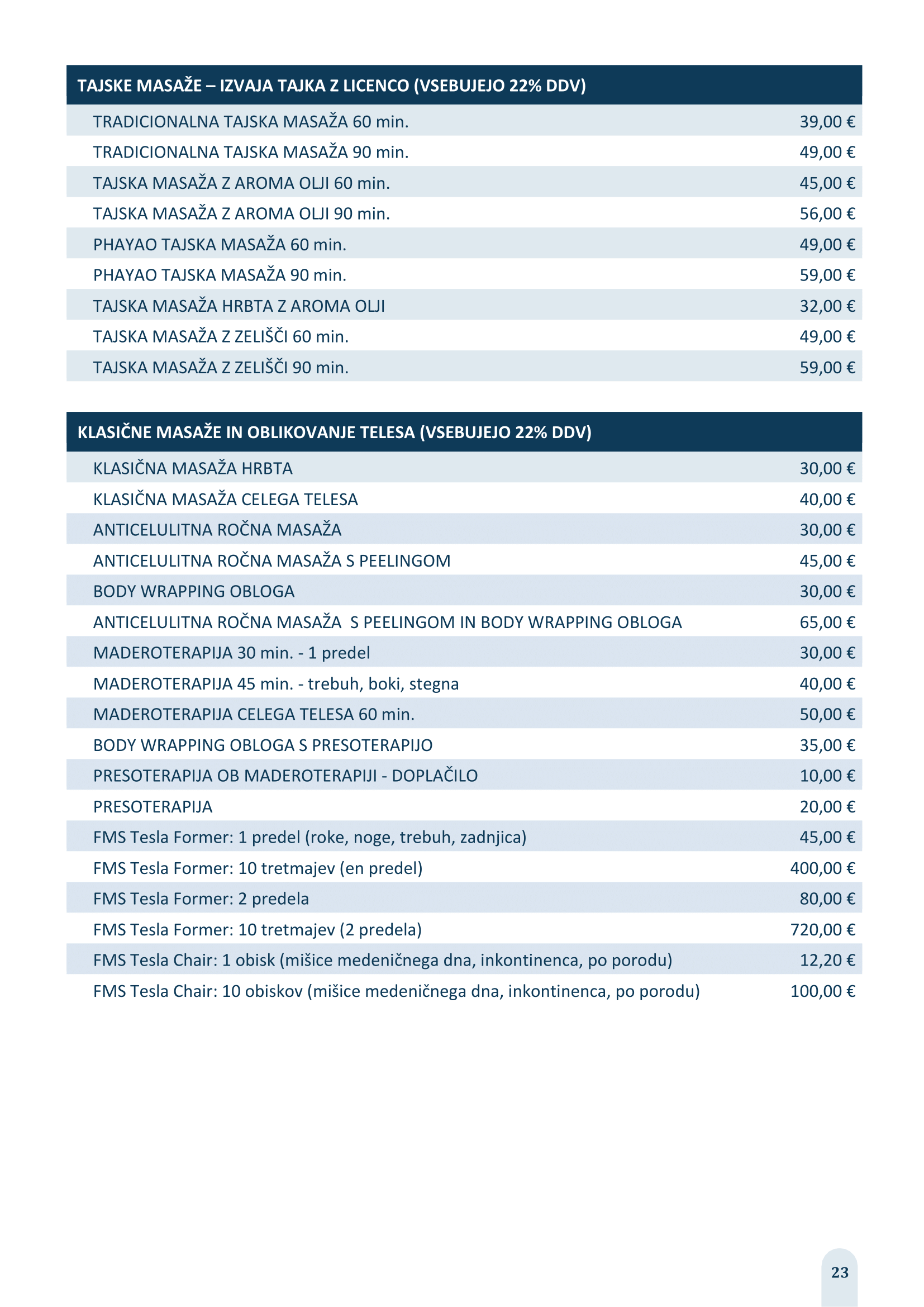 | TAJSKE MASAŽE – IZVAJA TAJKA Z LICENCO (VSEBUJEJO 22% DDV) | |
|---|---|
| TRADICIONALNA TAJSKA MASAŽA 60 min. | 39,00 € |
| TRADICIONALNA TAJSKA MASAŽA 90 min. | 49,00 € |
| TAJSKA MASAŽA Z AROMA OLJI 60 min. | 45,00 € |
| TAJSKA MASAŽA Z AROMA OLJI 90 min. | 56,00 € |
| PHAYAO TAJSKA MASAŽA 60 min. | 49,00 € |
| PHAYAO TAJSKA MASAŽA 90 min. | 59,00 € |
| TAJSKA MASAŽA HRBTA Z AROMA OLJI | 32,00 € |
| TAJSKA MASAŽA Z ZELIŠČI 60 min. | 49,00 € |
| TAJSKA MASAŽA Z ZELIŠČI 90 min. | 59,00 € |

| KLASIČNE MASAŽE IN OBLIKOVANJE TELESA (VSEBUJEJO 22% DDV) | |
|---|---|
| KLASIČNA MASAŽA HRBTA | 30,00 € |
| KLASIČNA MASAŽA CELEGA TELESA | 40,00 € |
| ANTICELULITNA ROČNA MASAŽA | 30,00 € |
| ANTICELULITNA ROČNA MASAŽA S PEELINGOM | 45,00 € |
| BODY WRAPPING OBLOGA | 30,00 € |
| ANTICELULITNA ROČNA MASAŽA S PEELINGOM IN BODY WRAPPING OBLOGA | 65,00 € |
| MADEROTERAPIJA 30 min. - 1 predel | 30,00 € |
| MADEROTERAPIJA 45 min. - trebuh, boki, stegna | 40,00 € |
| MADEROTERAPIJA CELEGA TELESA 60 min. | 50,00 € |
| BODY WRAPPING OBLOGA S PRESOTERAPIJO | 35,00 € |
| PRESOTERAPIJA OB MADEROTERAPIJI - DOPLAČILO | 10,00 € |
| PRESOTERAPIJA | 20,00 € |
| FMS Tesla Former: 1 predel (roke, noge, trebuh, zadnjica) | 45,00 € |
| FMS Tesla Former: 10 tretmajev (en predel) | 400,00 € |
| FMS Tesla Former: 2 predela | 80,00 € |
| FMS Tesla Former: 10 tretmajev (2 predela) | 720,00 € |
| FMS Tesla Chair: 1 obisk (mišice medeničnega dna, inkontinenca, po porodu) | 12,20 € |
| FMS Tesla Chair: 10 obiskov (mišice medeničnega dna, inkontinenca, po porodu) | 100,00 € |

23